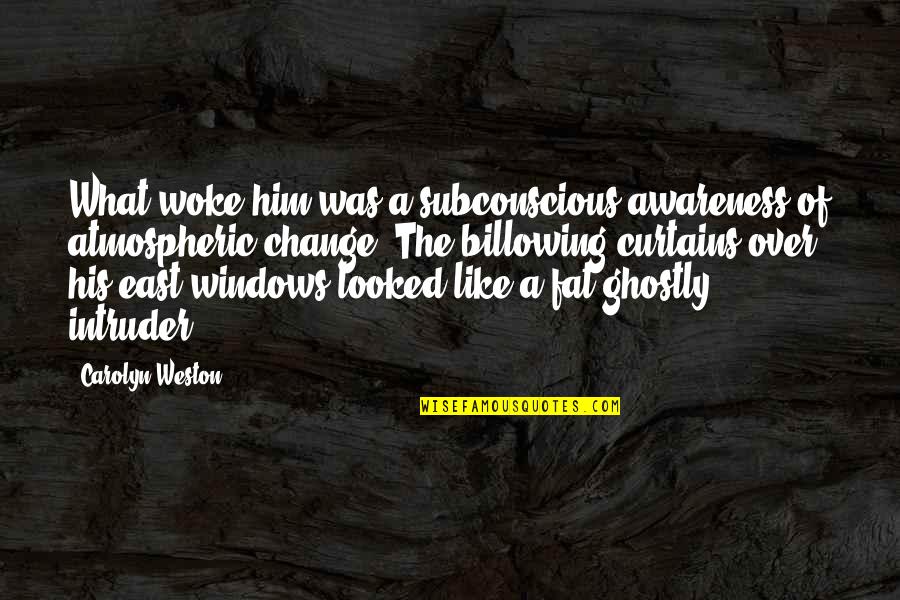 What woke him was a subconscious awareness of atmospheric change. The billowing curtains over his east windows looked like a fat ghostly intruder.

Carolyn Weston

WISEFAMOUSQUOTES.COM